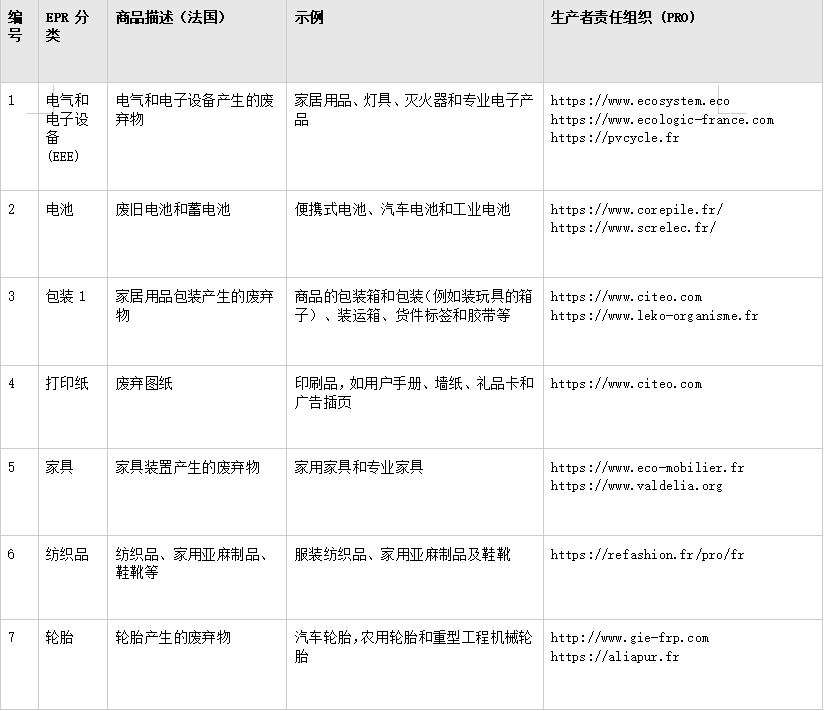 | 编号 | EPR 分类 | 商品描述（法国） | 示例 | 生产者责任组织（PRO） |
|---|---|---|---|---|
| 1 | 电气和电子设备 (EEE) | 电气和电子设备产生的废弃物 | 家居用品、灯具、灭火器和专业电子产品 | https://www.ecosystem.eco https://www.ecologic-france.com https://pvcycle.fr |
| 2 | 电池 | 废旧电池和蓄电池 | 便携式电池、汽车电池和工业电池 | https://www.corepile.fr/ https://www.screlec.fr/ |
| 3 | 包装 1 | 家居用品包装产生的废弃物 | 商品的包装箱和包装（例如装玩具的箱子）、装运箱、货件标签和胶带等 | https://www.citeo.com https://www.leko-organisme.fr |
| 4 | 打印纸 | 废弃图纸 | 印刷品，如用户手册、墙纸、礼品卡和广告插页 | https://www.citeo.com |
| 5 | 家具 | 家具装置产生的废弃物 | 家用家具和专业家具 | https://www.eco-mobilier.fr https://www.valdelia.org |
| 6 | 纺织品 | 纺织品、家用亚麻制品、鞋靴等 | 服装纺织品、家用亚麻制品及鞋靴 | https://refashion.fr/pro/fr |
| 7 | 轮胎 | 轮胎产生的废弃物 | 汽车轮胎，农用轮胎和重型工程机械轮胎 | http://www.gie-frp.com https://aliapur.fr |